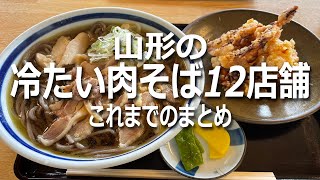 山形の
冷たい肉そば12店舗
これまでのまとめ